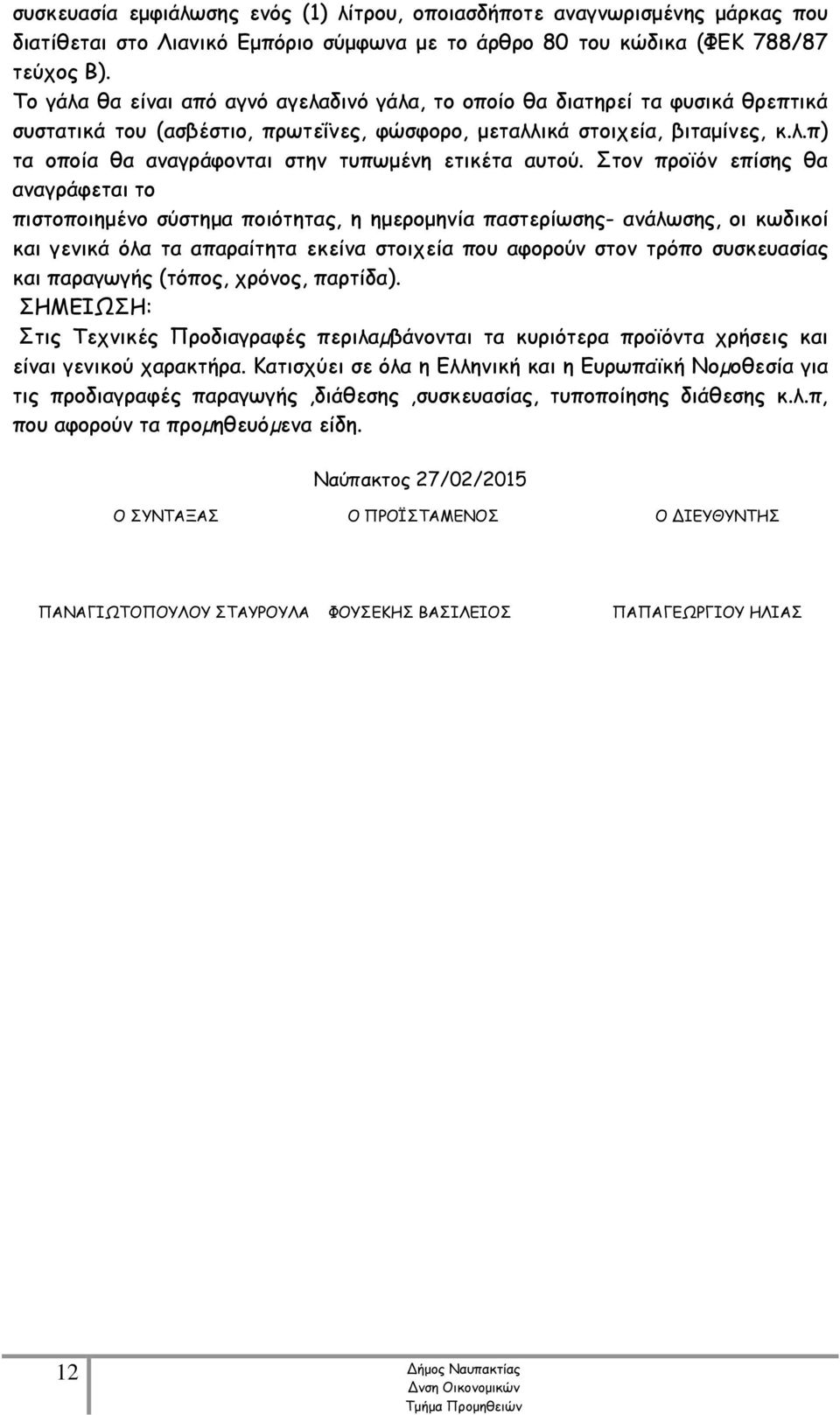 συσκευασία εμφιάλωσης ενός (1) λίτρου, οποιασδήποτε αναγνωρισμένης μάρκας που διατίθεται στο Λιανικό Εμπόριο σύμφωνα με το άρθρο 80 του κώδικα (ΦΕΚ 788/87 τεύχος Β).

Το γάλα θα είναι από αγνό αγελαδινό γάλα, το οποίο θα διατηρεί τα φυσικά θρεπτικά συστατικά του (ασβέστιο, πρωτεΐνες, φώσφορο, μεταλλικά στοιχεία, βιταμίνες, κ.λ.π) τα οποία θα αναγράφονται στην τυπωμένη ετικέτα αυτού. Στον προϊόν επίσης θα αναγράφεται το

πιστοποιημένο σύστημα ποιότητας, η ημερομηνία παστερίωσης- ανάλωσης, οι κωδικοί και γενικά όλα τα απαραίτητα εκείνα στοιχεία που αφορούν στον τρόπο συσκευασίας και παραγωγής (τόπος, χρόνος, παρτίδα).

ΣΗΜΕΙΩΣΗ:

Στις Τεχνικές Προδιαγραφές περιλαμβάνονται τα κυριότερα προϊόντα χρήσεις και είναι γενικού χαρακτήρα. Κατισχύει σε όλα η Ελληνική και η Ευρωπαϊκή Νομοθεσία για τις προδιαγραφές παραγωγής ,διάθεσης ,συσκευασίας, τυποποίησης διάθεσης κ.λ.π, που αφορούν τα προμηθευόμενα είδη.

Ναύπακτος 27/02/2015

Ο ΣΥΝΤΑΞΑΣ

Ο ΠΡΟΪΣΤΑΜΕΝΟΣ

Ο ΔΙΕΥΘΥΝΤΗΣ

ΠΑΝΑΓΙΩΤΟΠΟΥΛΟΥ ΣΤΑΥΡΟΥΛΑ

ΦΟΥΣΕΚΗΣ ΒΑΣΙΛΕΙΟΣ

ΠΑΠΑΓΕΩΡΓΙΟΥ ΗΛΙΑΣ

12

Δήμος Ναυπακτίας
Δνση Οικονομικών
Τμήμα Προμηθειών